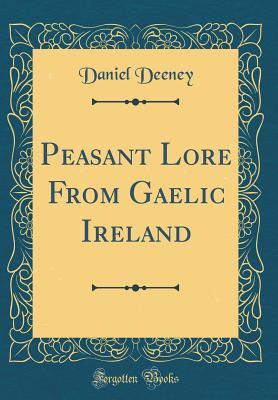 Daniel Deeney

Peasant Lore From Gaelic Ireland

Forgotten Books